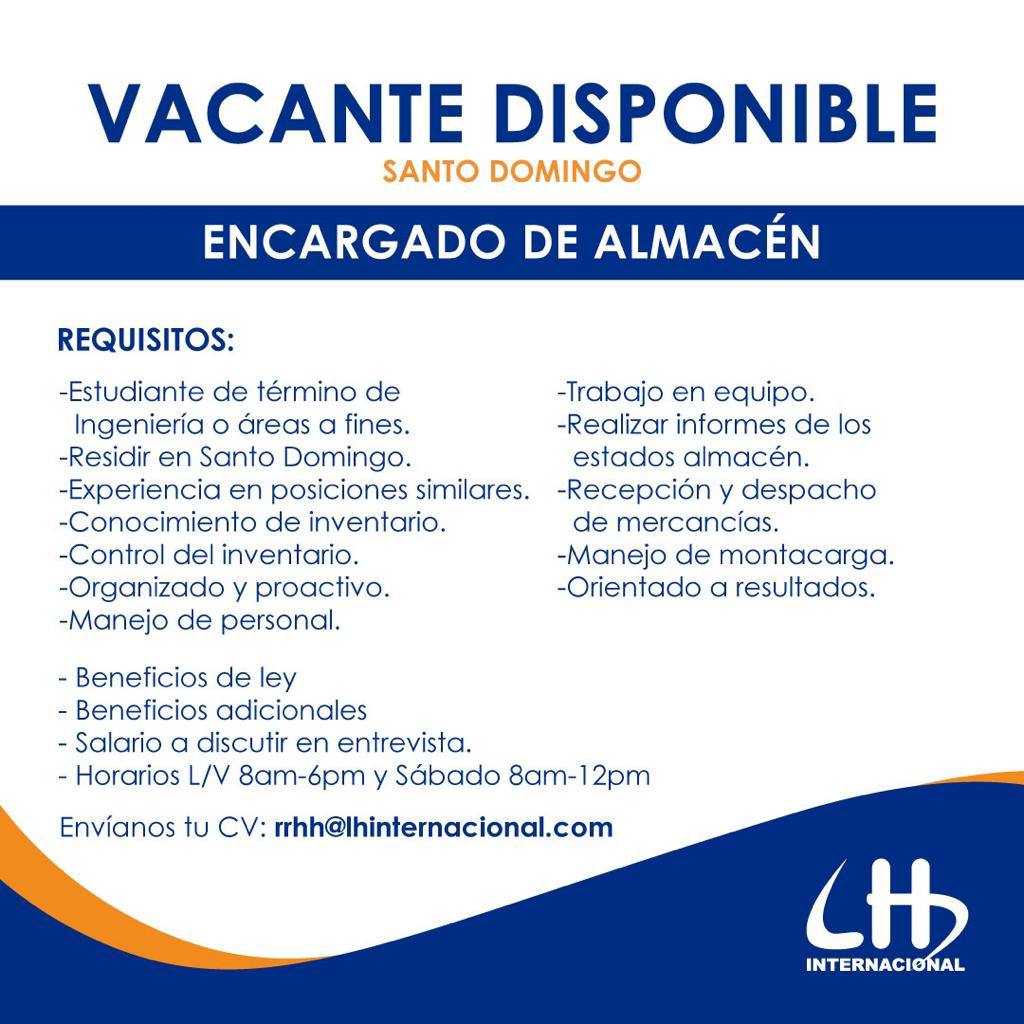 VACANTE DISPONIBLE
SANTO DOMINGO

ENCARGADO DE ALMACÉN

REQUISITOS:

-Estudiante de término de Ingeniería o áreas a fines.
-Residir en Santo Domingo.
-Experiencia en posiciones similares.
-Conocimiento de inventario.
-Control del inventario.
-Organizado y proactivo.
-Manejo de personal.

-Trabajo en equipo.
-Realizar informes de los estados almacén.
-Recepción y despacho de mercancías.
-Manejo de montacarga.
-Orientado a resultados.

- Beneficios de ley
- Beneficios adicionales
- Salario a discutir en entrevista.
- Horarios L/V 8am-6pm y Sábado 8am-12pm

Envíanos tu CV: rrhh@lhinternacional.com

LH
INTERNACIONAL